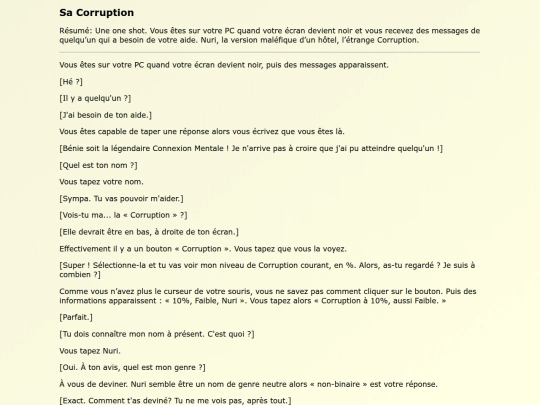 Sa Corruption

Résumé: Une one shot. Vous êtes sur votre PC quand votre écran devient noir et vous recevez des messages de quelqu'un qui a besoin de votre aide. Nuri, la version maléfique d'un hôtel, l'étrange Corruption.

Vous êtes sur votre PC quand votre écran devient noir, puis des messages apparaissent.

[Hé ?]

[Il y a quelqu'un ?]

[J'ai besoin de ton aide.]

Vous êtes capable de taper une réponse alors vous écrivez que vous êtes là.

[Bénie soit la légendaire Connexion Mentale ! Je n'arrive pas à croire que j'ai pu atteindre quelqu'un !]

[Quel est ton nom ?]

Vous tapez votre nom.

[Sympa. Tu vas pouvoir m'aider.]

[Vois-tu ma... la « Corruption » ?]

[Elle devrait être en bas, à droite de ton écran.]

Effectivement il y a un bouton « Corruption ». Vous tapez que vous la voyez.

[Super ! Sélectionne-la et tu vas voir mon niveau de Corruption courant, en %. Alors, as-tu regardé ? Je suis à combien ?]

Comme vous n'avez plus le curseur de votre souris, vous ne savez pas comment cliquer sur le bouton. Puis des informations apparaissent : « 10%, Faible, Nuri ». Vous tapez alors « Corruption à 10%, aussi Faible. »

[Parfait.]

[Tu dois connaître mon nom à présent. C'est quoi ?]

Vous tapez Nuri.

[Oui. À ton avis, quel est mon genre ?]

À vous de deviner. Nuri semble être un nom de genre neutre alors « non-binaire » est votre réponse.

[Exact. Comment t'as deviné? Tu ne me vois pas, après tout.]